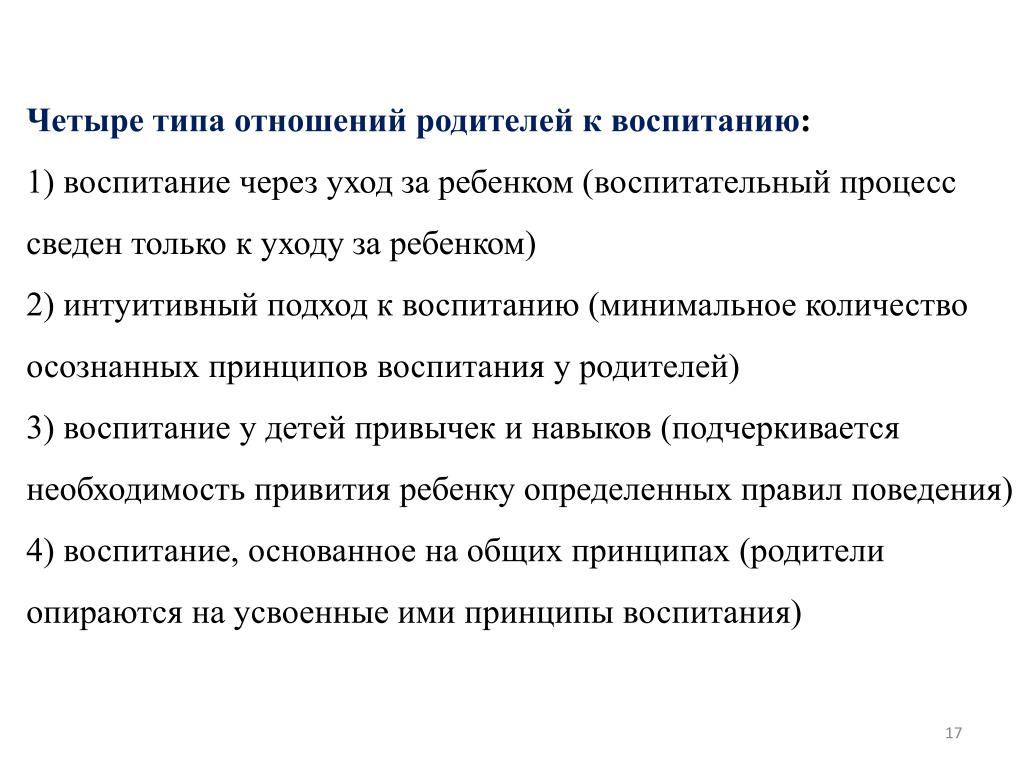 Четыре типа отношений родителей к воспитанию:

1) воспитание через уход за ребенком (воспитательный процесс сведен только к уходу за ребенком)

2) интуитивный подход к воспитанию (минимальное количество осознанных принципов воспитания у родителей)

3) воспитание у детей привычек и навыков (подчеркивается необходимость привития ребенку определенных правил поведения)

4) воспитание, основанное на общих принципах (родители опираются на усвоенные ими принципы воспитания)

17